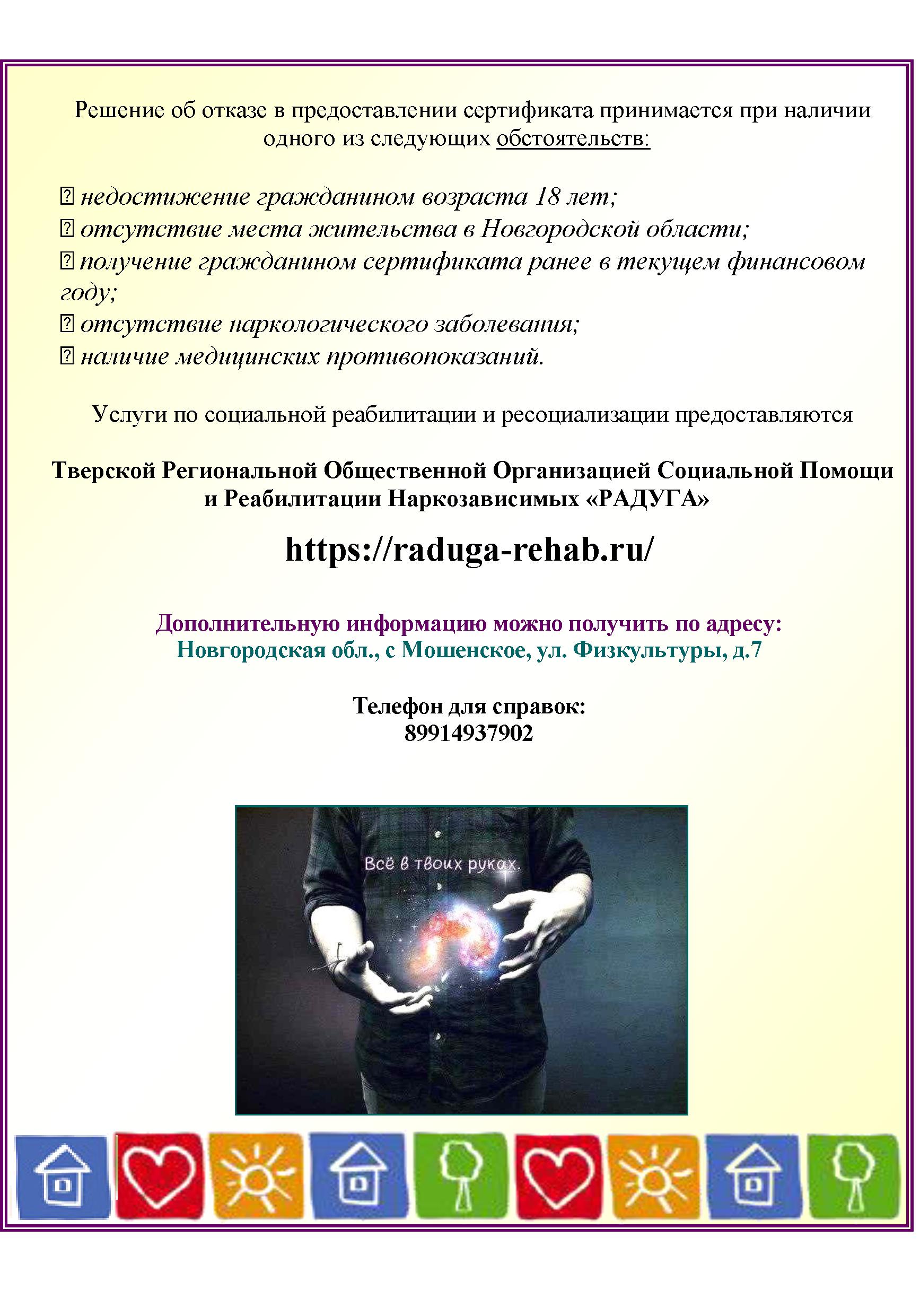 Решение об отказе в предоставлении сертификата принимается при наличии одного из следующих обстоятельств:

 недостижение гражданином возраста 18 лет;
 отсутствие места жительства в Новгородской области;
 получение гражданином сертификата ранее в текущем финансовом году;
 отсутствие наркологического заболевания;
 наличие медицинских противопоказаний.

Услуги по социальной реабилитации и ресоциализации предоставляются

Тверской Региональной Общественной Организацией Социальной Помощи и Реабилитации Наркозависимых «РАДУГА»

https://raduga-rehab.ru/

Дополнительную информацию можно получить по адресу:
Новгородская обл., с Мошенское, ул. Физкультуры, д.7

Телефон для справок:
89914937902

Всё в твоих руках.